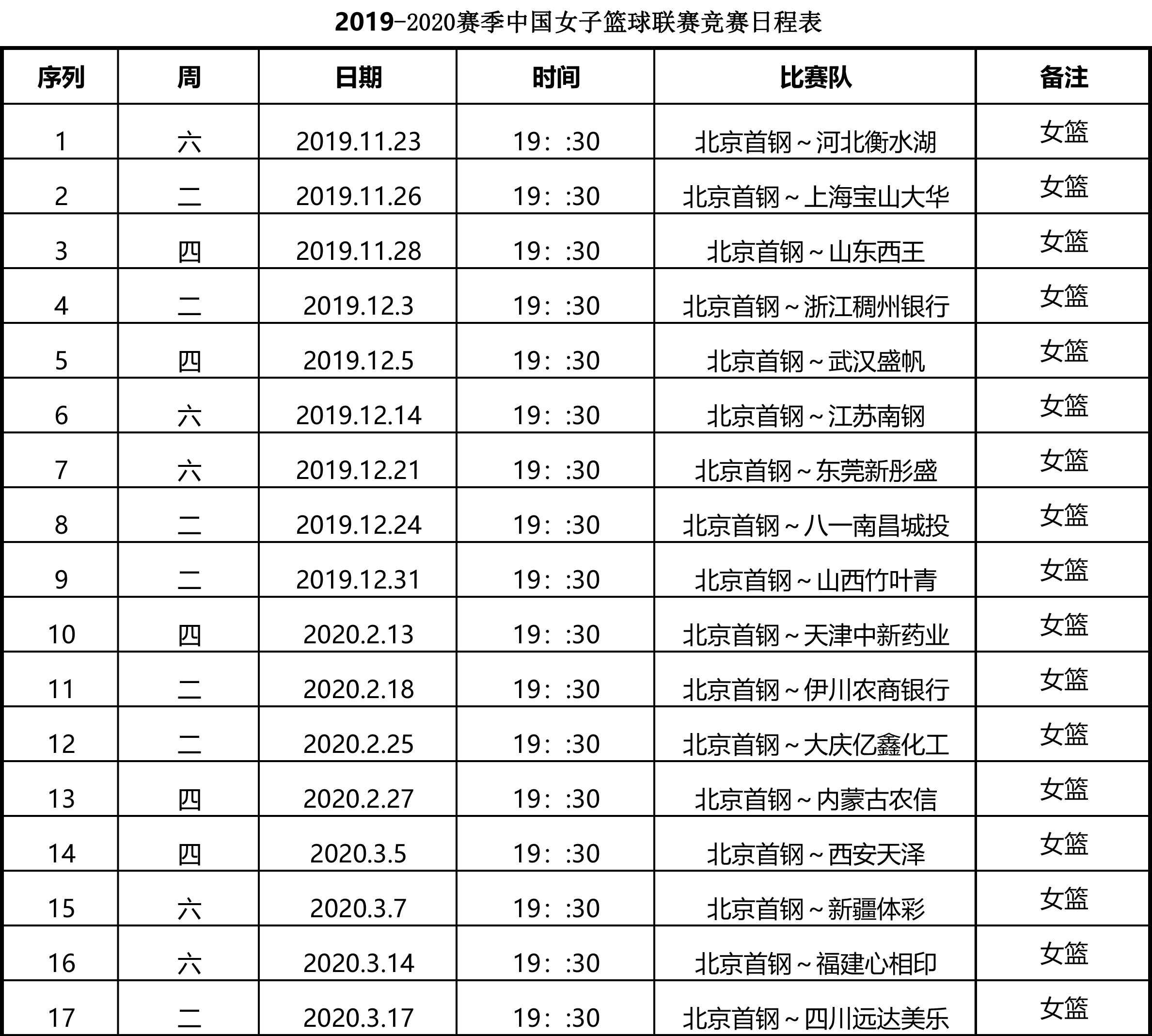 2019-2020赛季中国女子篮球联赛竞赛日程表

| 序列 | 周 | 日期 | 时间 | 比赛队 | 备注 |
|---|---|---|---|---|---|
| 1 | 六 | 2019.11.23 | 19：:30 | 北京首钢～河北衡水湖 | 女篮 |
| 2 | 二 | 2019.11.26 | 19：:30 | 北京首钢～上海宝山大华 | 女篮 |
| 3 | 四 | 2019.11.28 | 19：:30 | 北京首钢～山东西王 | 女篮 |
| 4 | 二 | 2019.12.3 | 19：:30 | 北京首钢～浙江稠州银行 | 女篮 |
| 5 | 四 | 2019.12.5 | 19：:30 | 北京首钢～武汉盛帆 | 女篮 |
| 6 | 六 | 2019.12.14 | 19：:30 | 北京首钢～江苏南钢 | 女篮 |
| 7 | 六 | 2019.12.21 | 19：:30 | 北京首钢～东莞新彤盛 | 女篮 |
| 8 | 二 | 2019.12.24 | 19：:30 | 北京首钢～八一南昌城投 | 女篮 |
| 9 | 二 | 2019.12.31 | 19：:30 | 北京首钢～山西竹叶青 | 女篮 |
| 10 | 四 | 2020.2.13 | 19：:30 | 北京首钢～天津中新药业 | 女篮 |
| 11 | 二 | 2020.2.18 | 19：:30 | 北京首钢～伊川农商银行 | 女篮 |
| 12 | 二 | 2020.2.25 | 19：:30 | 北京首钢～大庆亿鑫化工 | 女篮 |
| 13 | 四 | 2020.2.27 | 19：:30 | 北京首钢～内蒙古农信 | 女篮 |
| 14 | 四 | 2020.3.5 | 19：:30 | 北京首钢～西安天泽 | 女篮 |
| 15 | 六 | 2020.3.7 | 19：:30 | 北京首钢～新疆体彩 | 女篮 |
| 16 | 六 | 2020.3.14 | 19：:30 | 北京首钢～福建心相印 | 女篮 |
| 17 | 二 | 2020.3.17 | 19：:30 | 北京首钢～四川远达美乐 | 女篮 |